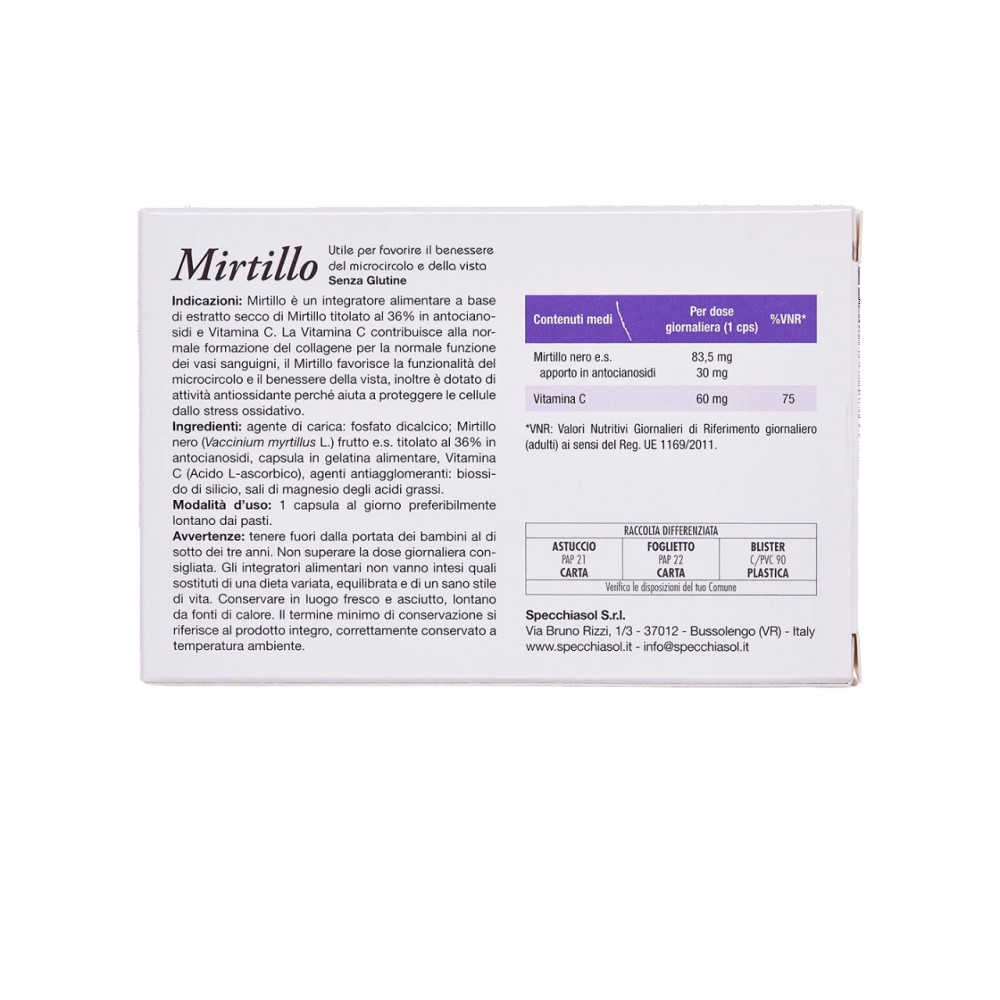 Mirtillo

Utile per favorire il benessere del microcircolo e della vista
Senza Glutine

Indicazioni: Mirtillo è un integratore alimentare a base di estratto secco di Mirtillo titolato al 36% in antocianosidi e Vitamina C. La Vitamina C contribuisce alla normale formazione del collagene per la normale funzione dei vasi sanguigni, il Mirtillo favorisce la funzionalità del microcircolo e il benessere della vista, inoltre è dotato di attività antiossidante perché aiuta a proteggere le cellule dallo stress ossidativo.
Ingredienti: agente di carica: fosfato dicalcico; Mirtillo nero (Vaccinium myrtillus L.) frutto e.s. titolato al 36% in antocianosidi, capsula in gelatina alimentare, Vitamina C (Acido L-ascorbico), agenti antiagglomeranti: biossido di silicio, sali di magnesio degli acidi grassi.
Modalità d'uso: 1 capsula al giorno preferibilmente lontano dai pasti.
Avvertenze: tenere fuori dalla portata dei bambini al di sotto dei tre anni. Non superare la dose giornaliera consigliata. Gli integratori alimentari non vanno intesi quali sostituti di una dieta variata, equilibrata e di un sano stile di vita. Conservare in luogo fresco e asciutto, lontano da fonti di calore. Il termine minimo di conservazione si riferisce al prodotto integro, correttamente conservato a temperatura ambiente.

| Contenuti medi | Per dose giornaliera (1 cps) | %VNR* |
|---|---|---|
| Mirtillo nero e.s. apporto in antocianosidi | 83,5 mg 30 mg | |
| Vitamina C | 60 mg | 75 |

*VNR: Valori Nutritivi Giornalieri di Riferimento giornaliero (adulti) ai sensi del Reg. UE 1169/2011.

RACCOLTA DIFFERENZIATA
| ASTUCCIO | FOGLIETTO | BLISTER |
|---|---|---|
| PAP 21 | PAP 22 | C/PVC 90 |
| CARTA | CARTA | PLASTICA |

Verifica le disposizioni del tuo Comune

Specchiasol S.r.l.
Via Bruno Rizzi, 1/3 - 37012 - Bussolengo (VR) - Italy
www.specchiasol.it - info@specchiasol.it